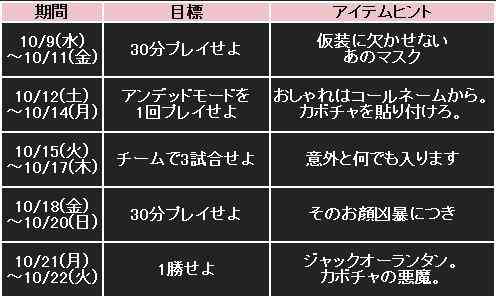 | 期間 | 目標 | アイテムヒント |
|---|---|---|
| 10/9(水) ～10/11(金) | 30分プレイせよ | 仮装に欠かせない あのマスク |
| 10/12(土) ～10/14(月) | アンデッドモードを 1回プレイせよ | おしゃれはコールネームから。 カボチャを貼り付けろ。 |
| 10/15(火) ～10/17(木) | チームで3試合せよ | 意外と何でも入ります |
| 10/18(金) ～10/20(日) | 30分プレイせよ | そのお顔凶暴につき |
| 10/21(月) ～10/22(火) | 1勝せよ | ジャックオーランタン。 カボチャの悪魔。 |